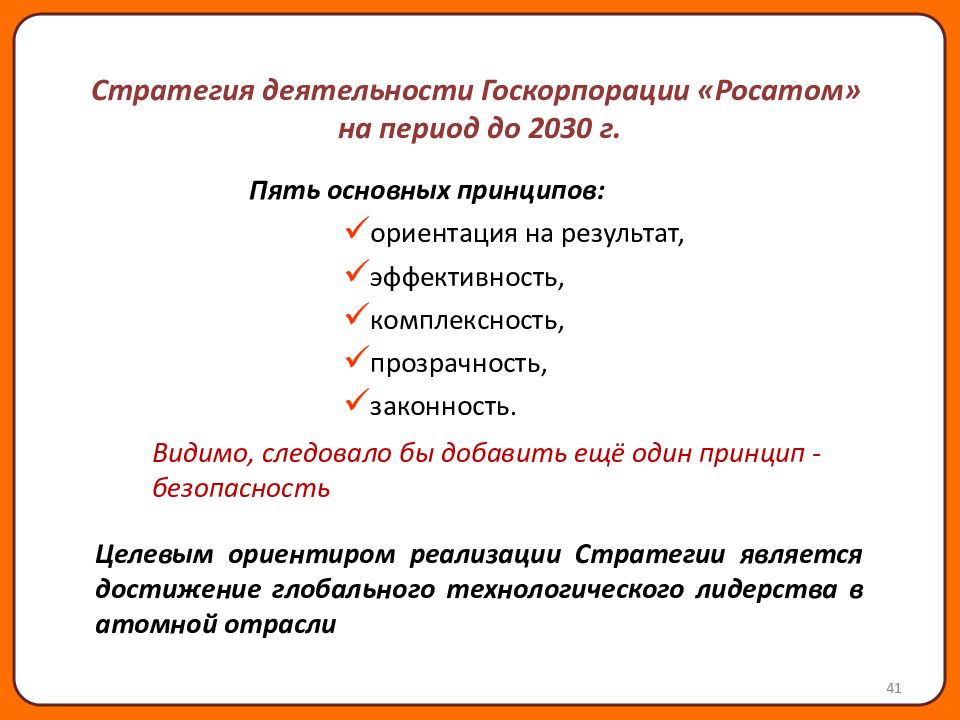 Стратегия деятельности Госкорпорации «Росатом» на период до 2030 г.

Пять основных принципов:

✓ориентация на результат,

✓эффективность,

✓комплексность,

✓прозрачность,

✓законность.

Видимо, следовало бы добавить ещё один принцип - безопасность

Целевым ориентиром реализации Стратегии является достижение глобального технологического лидерства в атомной отрасли

41